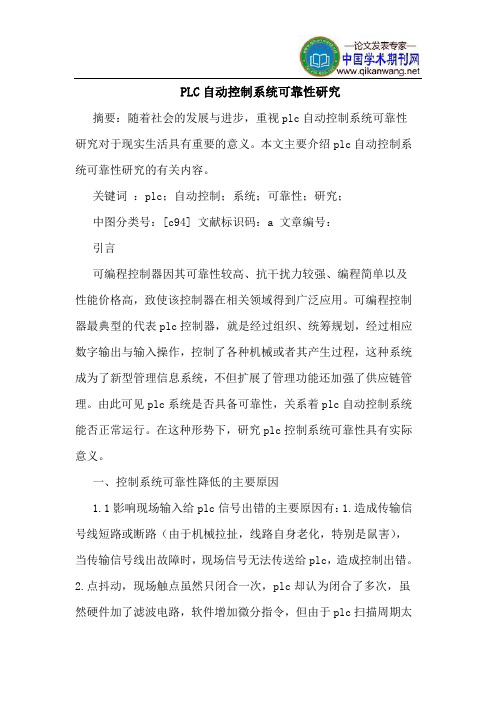 —论文发表专家—
中国学术期刊网
www.qikanwang.net

PLC自动控制系统可靠性研究

摘要：随着社会的发展与进步，重视plc自动控制系统可靠性研究对于现实生活具有重要的意义。本文主要介绍plc自动控制系统可靠性研究的有关内容。

关键词 ：plc；自动控制；系统；可靠性；研究；

中图分类号：[c94] 文献标识码：a 文章编号：

引言

可编程控制器因其可靠性较高、抗干扰力较强、编程简单以及性能价格高，致使该控制器在相关领域得到广泛应用。可编程控制器最典型的代表plc控制器，就是经过组织、统筹规划，经过相应数字输出与输入操作，控制了各种机械或者其产生过程，这种系统成为了新型管理信息系统，不但扩展了管理功能还加强了供应链管理。由此可见plc系统是否具备可靠性，关系着plc自动控制系统能否正常运行。在这种形势下，研究plc控制系统可靠性具有实际意义。

一、控制系统可靠性降低的主要原因

1.1影响现场输入给plc信号出错的主要原因有：1.造成传输信号线短路或断路（由于机械拉扯，线路自身老化，特别是鼠害），当传输信号线出故障时，现场信号无法传送给plc，造成控制出错。2.点抖动，现场触点虽然只闭合一次，plc却认为闭合了多次，虽然硬件加了滤波电路，软件增加微分指令，但由于plc扫描周期太